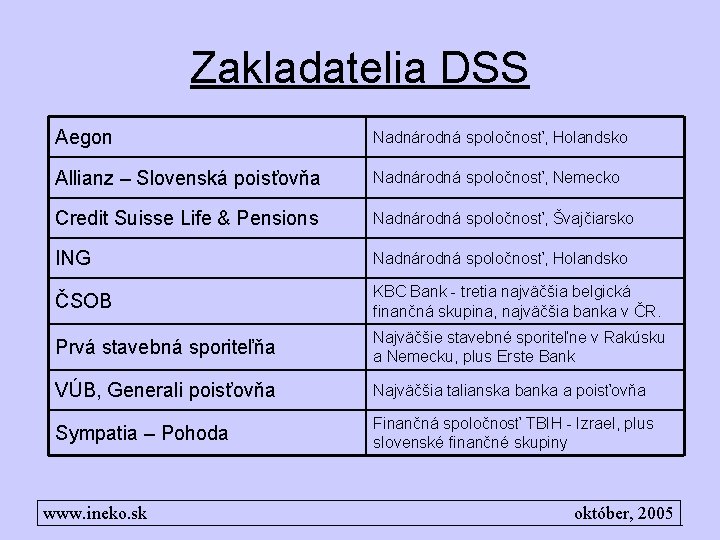 Zakladatelia DSS

| Aegon | Nadnárodná spoločnosť, Holandsko |
|---|---|
| Allianz – Slovenská poisťovňa | Nadnárodná spoločnosť, Nemecko |
| Credit Suisse Life & Pensions | Nadnárodná spoločnosť, Švajčiarsko |
| ING | Nadnárodná spoločnosť, Holandsko |
| ČSOB | KBC Bank - tretia najväčšia belgická finančná skupina, najväčšia banka v ČR. |
| Prvá stavebná sporiteľňa | Najväčšie stavebné sporiteľne v Rakúsku a Nemecku, plus Erste Bank |
| VÚB, Generali poisťovňa | Najväčšia talianska banka a poisťovňa |
| Sympatia – Pohoda | Finančná spoločnosť TBIH - Izrael, plus slovenské finančné skupiny |

www.ineko.sk október, 2005